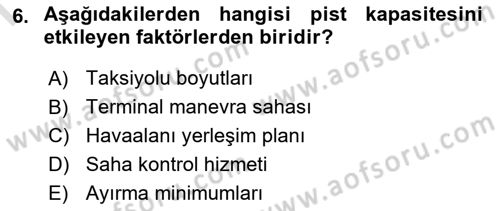 6. Aşağıdakilerden hangisi pist kapasitesini etkileyen faktörlerden biridir?

A) Taksiyolu boyutları
B) Terminal manevra sahası
C) Havaalanı yerleşim planı
D) Saha kontrol hizmeti
E) Ayırma minimumları

www.aofsoru.com
www.aofsoru.com
www.aofsoru.com
www.aofsoru.com